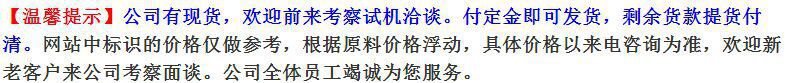 【温馨提示】公司有现货，欢迎前来考察试机洽谈。付定金即可发货，剩余货款提货付清。网站中标识的价格仅做参考，根据原料价格浮动，具体价格以来电咨询为准，欢迎新老客户来公司考察面谈。公司全体员工竭诚为您服务。